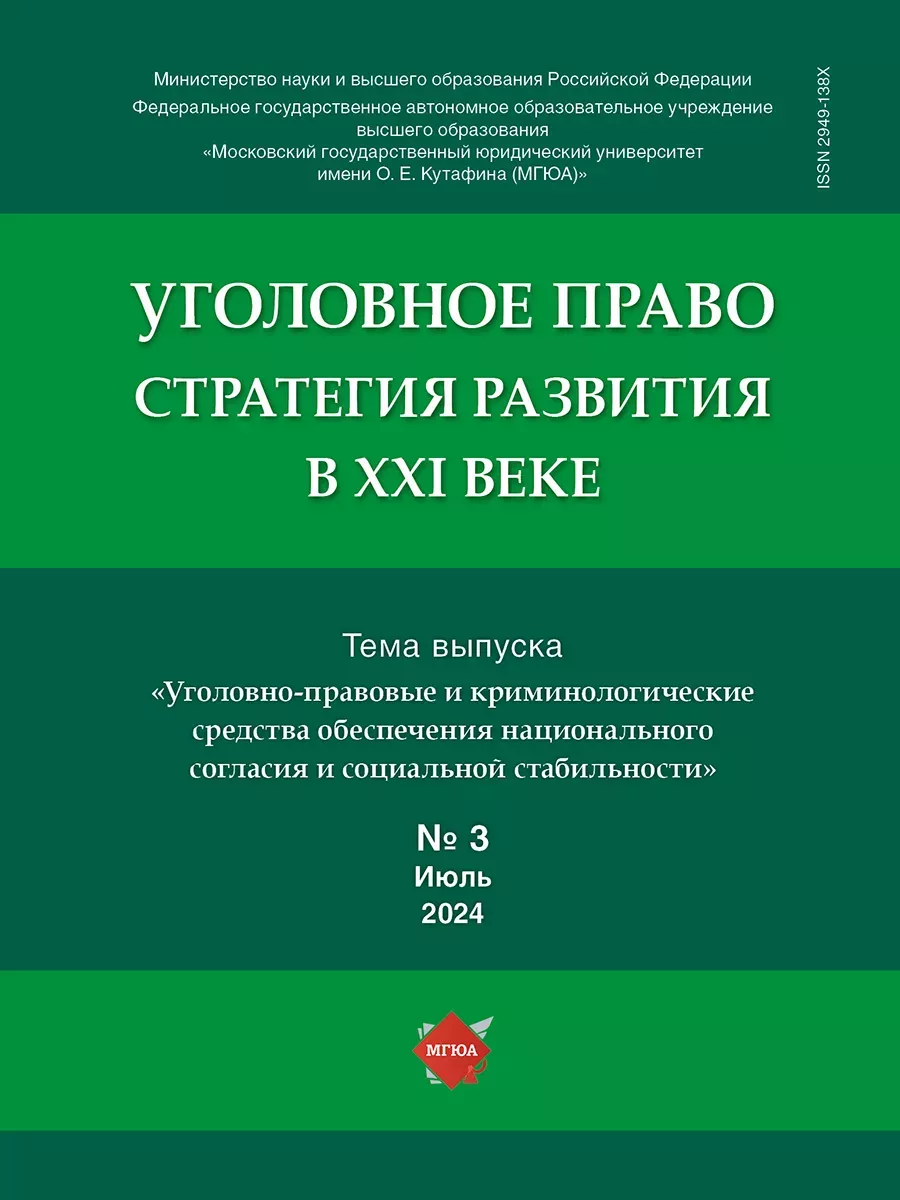 Министерство науки и высшего образования Российской Федерации
Федеральное государственное автономное образовательное учреждение высшего образования
«Московский государственный юридический университет имени О. Е. Кутафина (МГЮА)»

ISSN 2949-138X

УГОЛОВНОЕ ПРАВО
СТРАТЕГИЯ РАЗВИТИЯ
В XXI ВЕКЕ

Тема выпуска
«Уголовно-правовые и криминологические средства обеспечения национального согласия и социальной стабильности»

№ 3
Июль
2024

МГЮА